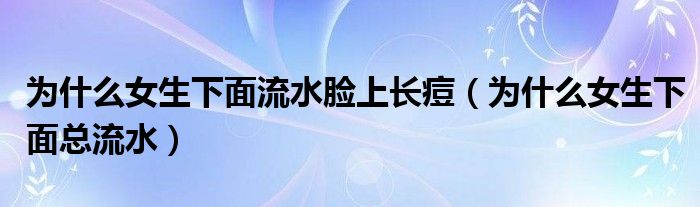 为什么女生下面流水脸上长痘（为什么女生下面总流水）